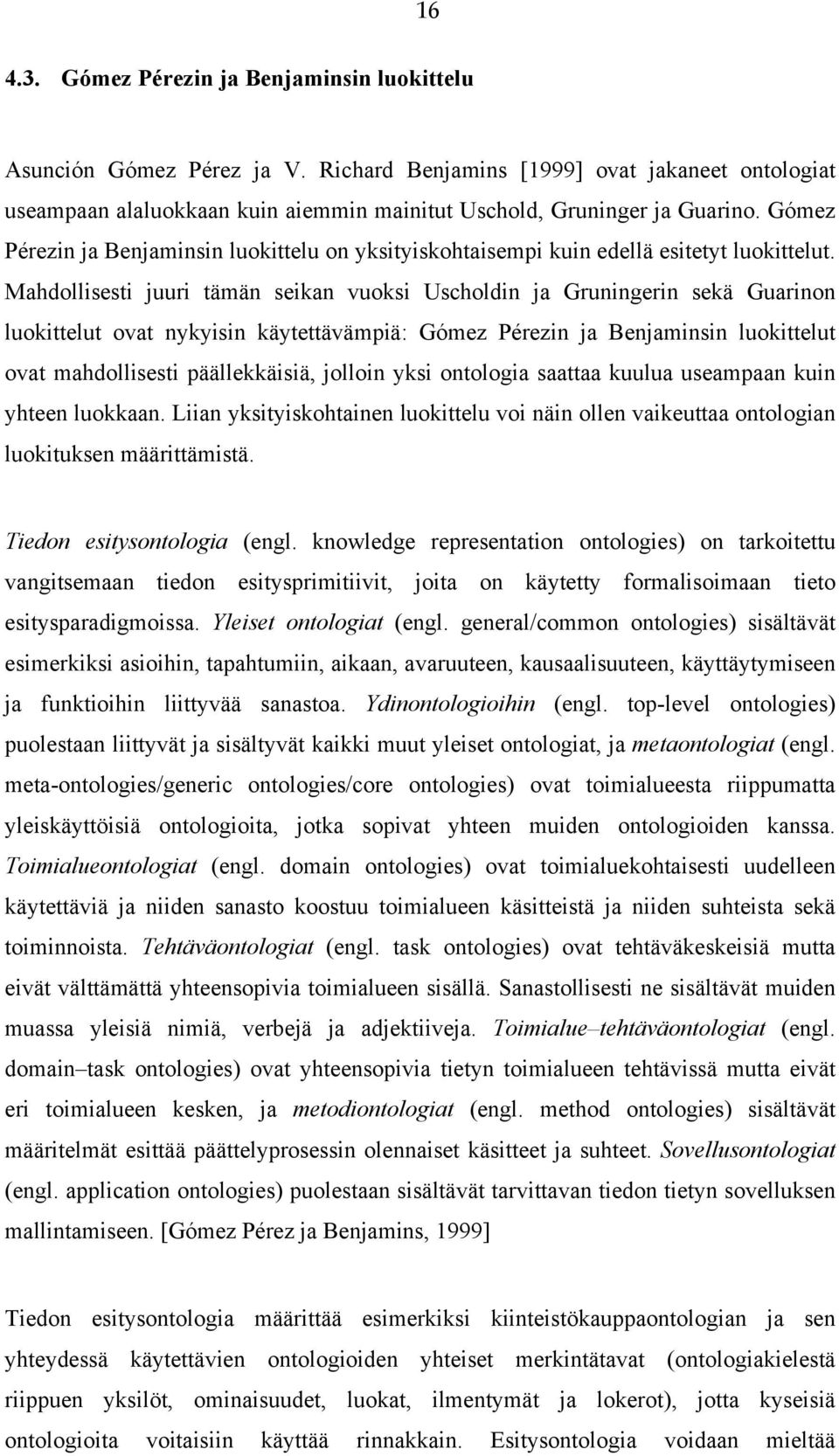 16

4.3. Gómez Pérezin ja Benjaminsin luokittelu

Asunción Gómez Pérez ja V. Richard Benjamins [1999] ovat jakaneet ontologiat useampaan alaluokkaan kuin aiemmin mainitut Uschold, Gruninger ja Guarino. Gómez Pérezin ja Benjaminsin luokittelu on yksityiskohtaisempi kuin edellä esitetyt luokittelut. Mahdollisesti juuri tämän seikan vuoksi Uscholdin ja Gruningerin sekä Guarinon luokittelut ovat nykyisin käytettävämpiä: Gómez Pérezin ja Benjaminsin luokittelut ovat mahdollisesti päällekkäisiä, jolloin yksi ontologia saattaa kuulua useampaan kuin yhteen luokkaan. Liian yksityiskohtainen luokittelu voi näin ollen vaikeuttaa ontologian luokituksen määrittämistä.

Tiedon esitysontologia (engl. knowledge representation ontologies) on tarkoitettu vangitsemaan tiedon esitysprimitiivit, joita on käytetty formalisoimaan tieto esitysparadigmoissa. Yleiset ontologiat (engl. general/common ontologies) sisältävät esimerkiksi asioihin, tapahtumiin, aikaan, avaruuteen, kausaalisuuteen, käyttäytymiseen ja funktioihin liittyvää sanastoa. Ydinontologioihin (engl. top-level ontologies) puolestaan liittyvät ja sisältyvät kaikki muut yleiset ontologiat, ja metaontologiat (engl. meta-ontologies/generic ontologies/core ontologies) ovat toimialueesta riippumatta yleiskäyttöisiä ontologioita, jotka sopivat yhteen muiden ontologioiden kanssa. Toimialueontologiat (engl. domain ontologies) ovat toimialuekohtaisesti uudelleen käytettäviä ja niiden sanasto koostuu toimialueen käsitteistä ja niiden suhteista sekä toiminnoista. Tehtäväontologiat (engl. task ontologies) ovat tehtäväkeskeisiä mutta eivät välttämättä yhteensopivia toimialueen sisällä. Sanastollisesti ne sisältävät muiden muassa yleisiä nimiä, verbejä ja adjektiiveja. Toimialue–tehtäväontologiat (engl. domain–task ontologies) ovat yhteensopivia tietyn toimialueen tehtävissä mutta eivät eri toimialueen kesken, ja metodiontologiat (engl. method ontologies) sisältävät määritelmät esittää päättelyprosessin olennaiset käsitteet ja suhteet. Sovellusontologiat (engl. application ontologies) puolestaan sisältävät tarvittavan tiedon tietyn sovelluksen mallintamiseen. [Gómez Pérez ja Benjamins, 1999]

Tiedon esitysontologia määrittää esimerkiksi kiinteistökauppaontologian ja sen yhteydessä käytettävien ontologioiden yhteiset merkintätavat (ontologiakielestä riippuen yksilöt, ominaisuudet, luokat, ilmentymät ja lokerot), jotta kyseisiä ontologioita voitaisiin käyttää rinnakkain. Esitysontologia voidaan mieltää